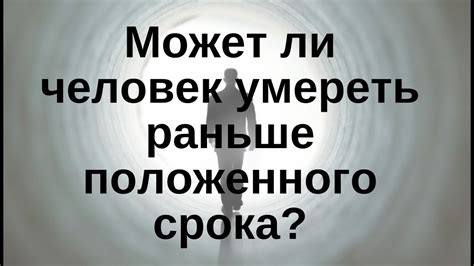 Может ли человек умереть раньше положенного срока?